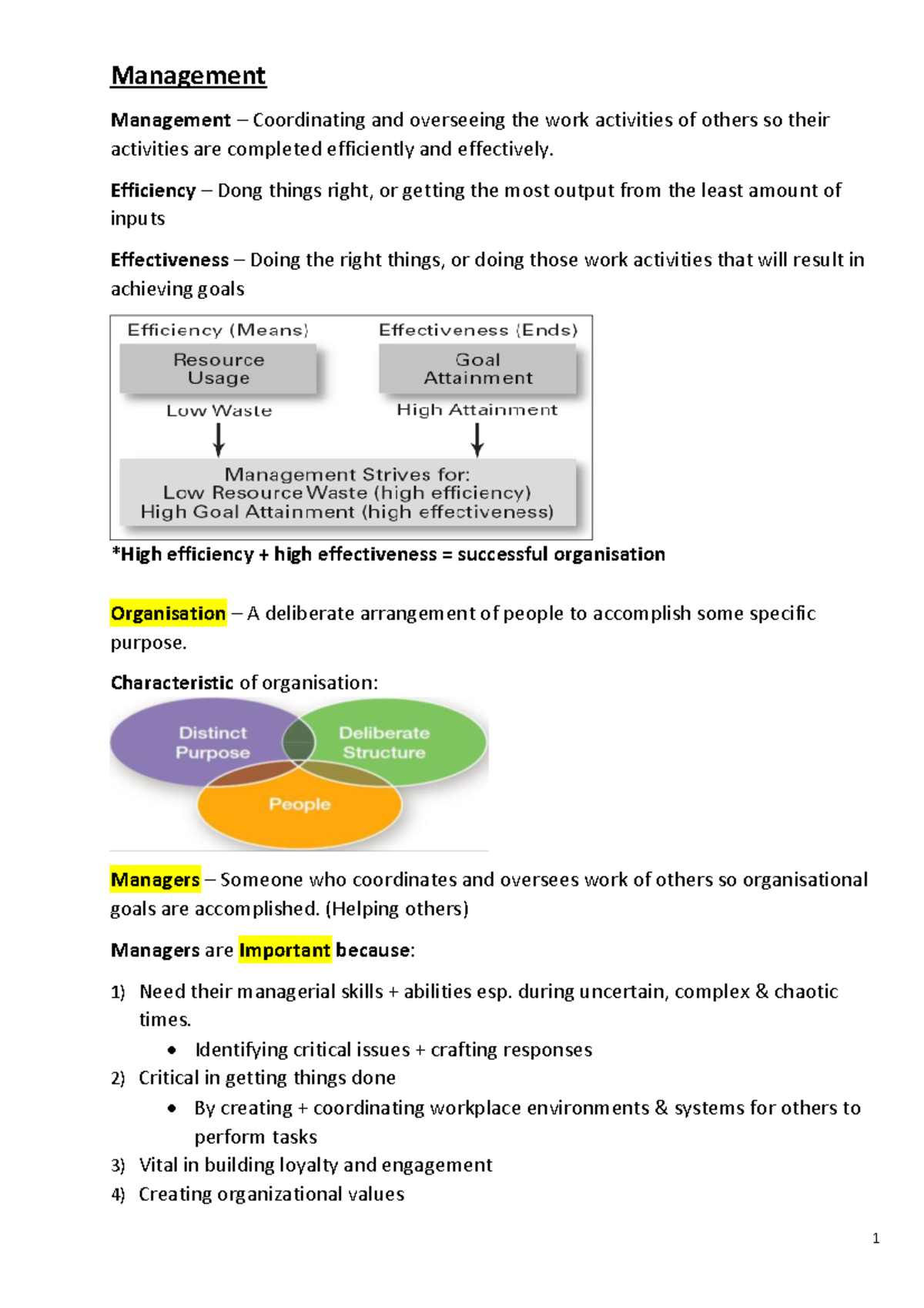 Management

Management – Coordinating and overseeing the work activities of others so their activities are completed efficiently and effectively.

Efficiency – Dong things right, or getting the most output from the least amount of inputs

Effectiveness – Doing the right things, or doing those work activities that will result in achieving goals

Efficiency (Means)
Resource Usage
Low Waste

Effectiveness (Ends)
Goal Attainment
High Attainment

Management Strives for:
Low Resource Waste (high efficiency)
High Goal Attainment (high effectiveness)

*High efficiency + high effectiveness = successful organisation

Organisation – A deliberate arrangement of people to accomplish some specific purpose.

Characteristic of organisation:

Distinct Purpose
Deliberate Structure
People

Managers – Someone who coordinates and oversees work of others so organisational goals are accomplished. (Helping others)

Managers are Important because:

1) Need their managerial skills + abilities esp. during uncertain, complex & chaotic times.
• Identifying critical issues + crafting responses
2) Critical in getting things done
• By creating + coordinating workplace environments & systems for others to perform tasks
3) Vital in building loyalty and engagement
4) Creating organizational values

1